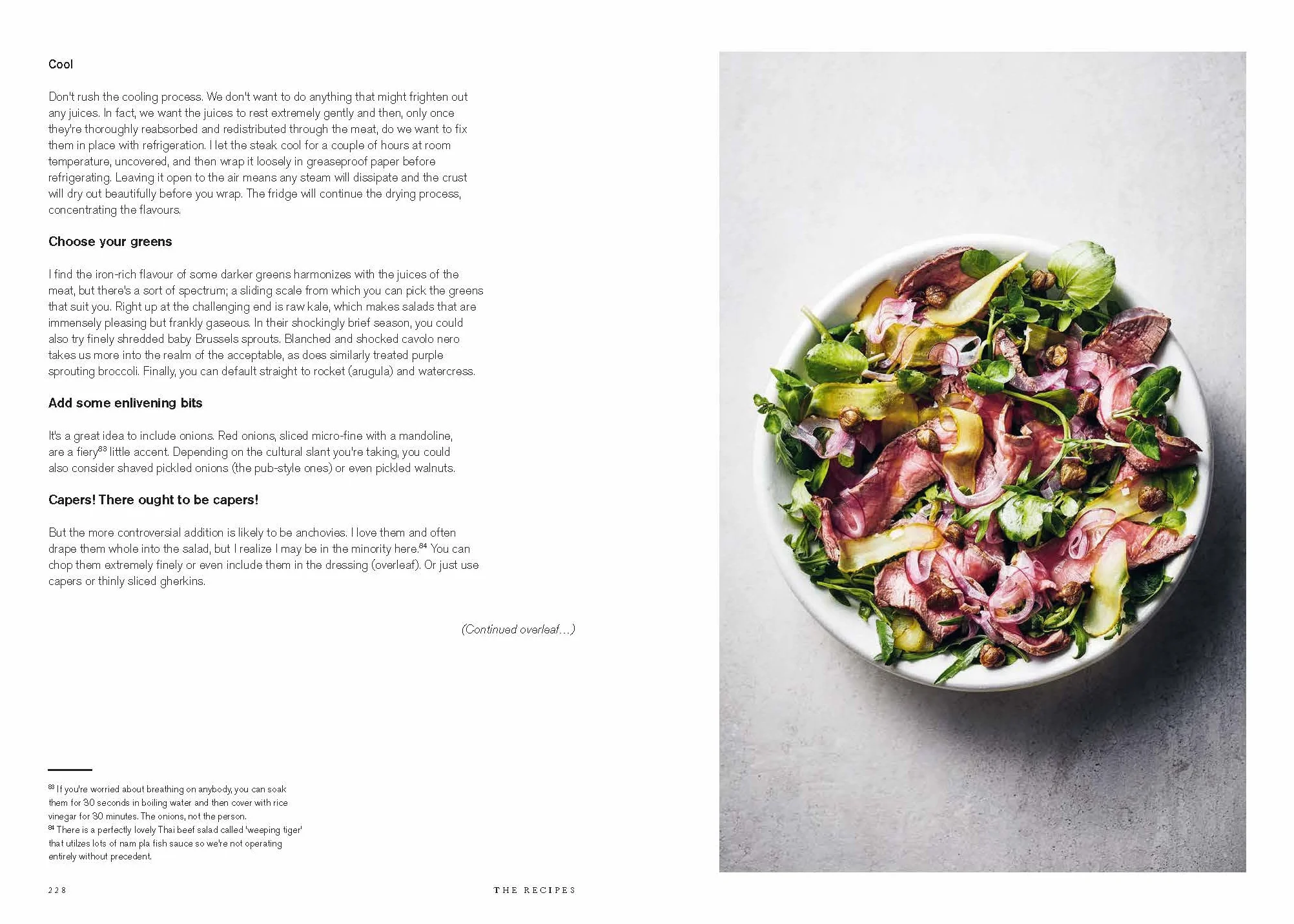 Cool

Don't rush the cooling process. We don't want to do anything that might frighten out any juices. In fact, we want the juices to rest extremely gently and then, only once they're thoroughly reabsorbed and redistributed through the meat, do we want to fix them in place with refrigeration. I let the steak cool for a couple of hours at room temperature, uncovered, and then wrap it loosely in greaseproof paper before refrigerating. Leaving it open to the air means any steam will dissipate and the crust will dry out beautifully before you wrap. The fridge will continue the drying process, concentrating the flavours.

Choose your greens

I find the iron-rich flavour of some darker greens harmonizes with the juices of the meat, but there's a sort of spectrum; a sliding scale from which you can pick the greens that suit you. Right up at the challenging end is raw kale, which makes salads that are immensely pleasing but frankly gaseous. In their shockingly brief season, you could also try finely shredded baby Brussels sprouts. Blanched and shocked cavolo nero takes us more into the realm of the acceptable, as does similarly treated purple sprouting broccoli. Finally, you can default straight to rocket (arugula) and watercress.

Add some enlivening bits

It's a great idea to include onions. Red onions, sliced micro-fine with a mandoline, are a fiery$^{83}$ little accent. Depending on the cultural slant you're taking, you could also consider shaved pickled onions (the pub-style ones) or even pickled walnuts.

Capers! There ought to be capers!

But the more controversial addition is likely to be anchovies. I love them and often drape them whole into the salad, but I realize I may be in the minority here.$^{84}$ You can chop them extremely finely or even include them in the dressing (overleaf). Or just use capers or thinly sliced gherkins.

(Continued overleaf...)

$^{83}$ If you're worried about breathing on anybody, you can soak them for 30 seconds in boiling water and then cover with rice vinegar for 30 minutes. The onions, not the person.
$^{84}$ There is a perfectly lovely Thai beef salad called 'weeping tiger' that utilzes lots of nam pla fish sauce so we're not operating entirely without precedent.

228 THE RECIPES